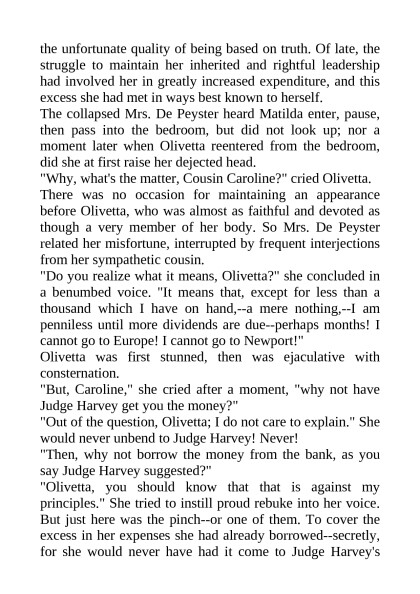 the unfortunate quality of being based on truth. Of late, the struggle to maintain her inherited and rightful leadership had involved her in greatly increased expenditure, and this excess she had met in ways best known to herself.
The collapsed Mrs. De Peyster heard Matilda enter, pause, then pass into the bedroom, but did not look up; nor a moment later when Olivetta reentered from the bedroom, did she at first raise her dejected head.
"Why, what's the matter, Cousin Caroline?" cried Olivetta.
There was no occasion for maintaining an appearance before Olivetta, who was almost as faithful and devoted as though a very member of her body. So Mrs. De Peyster related her misfortune, interrupted by frequent interjections from her sympathetic cousin.
"Do you realize what it means, Olivetta?" she concluded in a benumbed voice. "It means that, except for less than a thousand which I have on hand,--a mere nothing,--I am penniless until more dividends are due--perhaps months! I cannot go to Europe! I cannot go to Newport!"
Olivetta was first stunned, then was ejaculative with consternation.
"But, Caroline," she cried after a moment, "why not have Judge Harvey get you the money?"
"Out of the question, Olivetta; I do not care to explain." She would never unbend to Judge Harvey! Never!
"Then, why not borrow the money from the bank, as you say Judge Harvey suggested?"
"Olivetta, you should know that that is against my principles." She tried to instill proud rebuke into her voice. But just here was the pinch--or one of them. To cover the excess in her expenses she had already borrowed--secretly, for she would never have had it come to Judge Harvey's